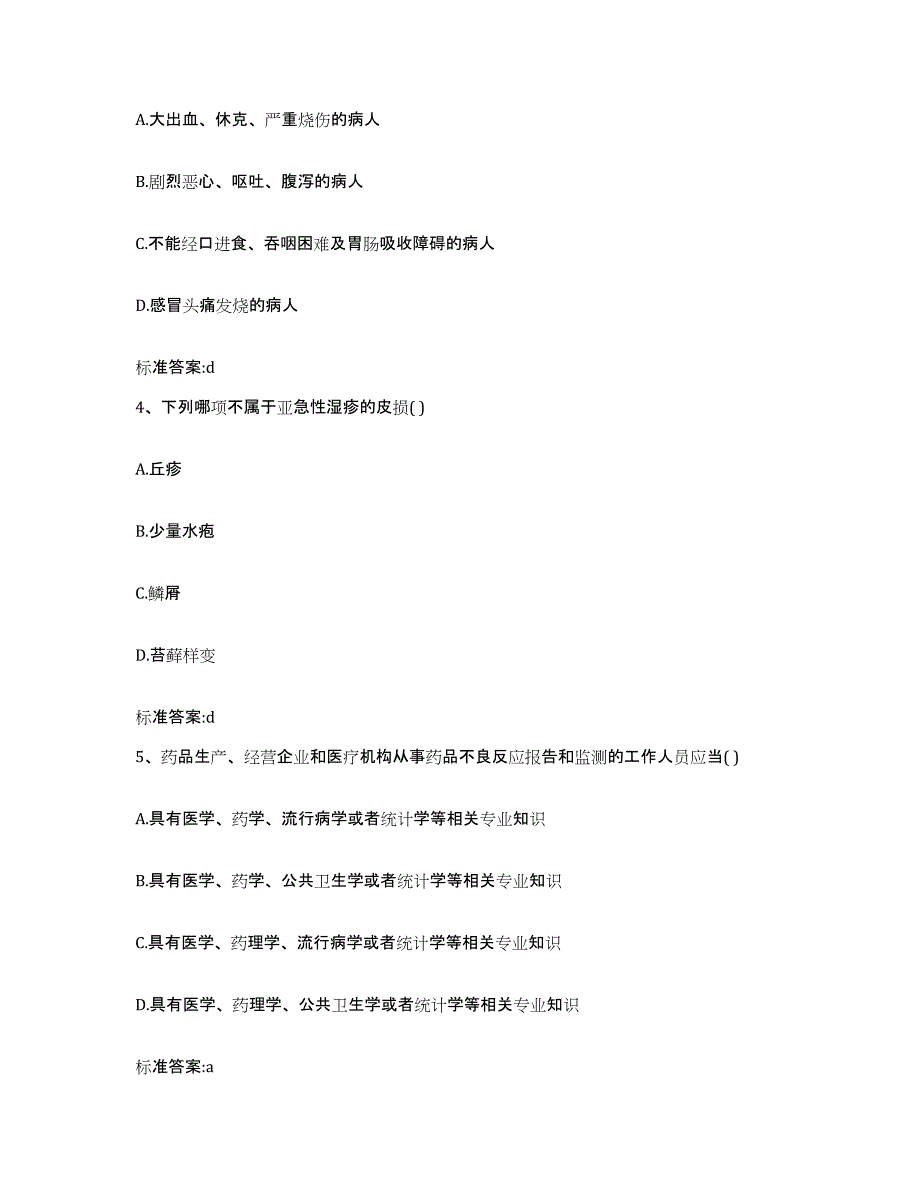 A.大出血、休克、严重烧伤的病人

B.剧烈恶心、呕吐、腹泻的病人

C.不能经口进食、吞咽困难及胃肠吸收障碍的病人

D.感冒头痛发烧的病人

标准答案:d

4、下列哪项不属于亚急性湿疹的皮损( )

A.丘疹

B.少量水疱

C.鳞屑

D.苔藓样变

标准答案:d

5、药品生产、经营企业和医疗机构从事药品不良反应报告和监测的工作人员应当( )

A.具有医学、药学、流行病学或者统计学等相关专业知识

B.具有医学、药学、公共卫生学或者统计学等相关专业知识

C.具有医学、药理学、流行病学或者统计学等相关专业知识

D.具有医学、药理学、公共卫生学或者统计学等相关专业知识

标准答案:a